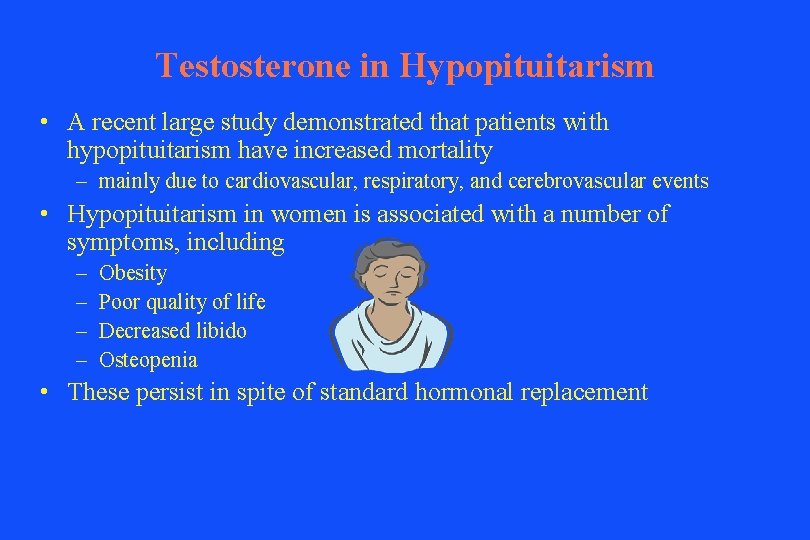 Testosterone in Hypopituitarism

• A recent large study demonstrated that patients with hypopituitarism have increased mortality
– mainly due to cardiovascular, respiratory, and cerebrovascular events

• Hypopituitarism in women is associated with a number of symptoms, including
– Obesity
– Poor quality of life
– Decreased libido
– Osteopenia

• These persist in spite of standard hormonal replacement